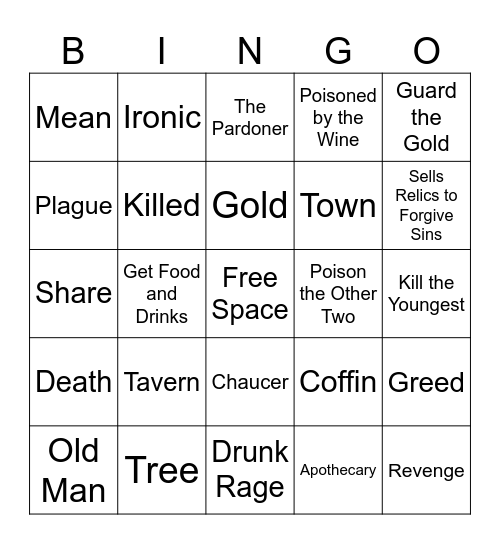 | B | I | N | G | O |
|---|---|---|---|---|
| Mean | Ironic | The Pardoner | Poisoned by the Wine | Guard the Gold |
| Plague | Killed | Gold | Town | Sells Relics to Forgive Sins |
| Share | Get Food and Drinks | Free Space | Poison the Other Two | Kill the Youngest |
| Death | Tavern | Chaucer | Coffin | Greed |
| Old Man | Tree | Drunk Rage | Apothecary | Revenge |